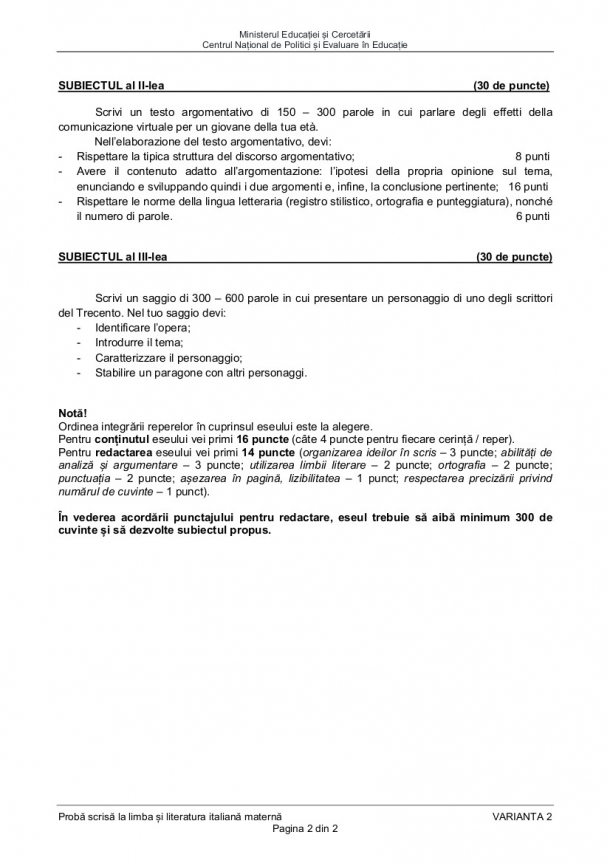 Ministerul Educației și Cercetării
Centrul Național de Politici și Evaluare în Educație

SUBIECTUL al II-lea (30 de puncte)

Scrivi un testo argomentativo di 150 – 300 parole in cui parlare degli effetti della comunicazione virtuale per un giovane della tua età.

Nell'elaborazione del testo argomentativo, devi:
- Rispettare la tipica struttura del discorso argomentativo; 8 punti
- Avere il contenuto adatto all'argomentazione: l'ipotesi della propria opinione sul tema, enunciando e sviluppando quindi i due argomenti e, infine, la conclusione pertinente; 16 punti
- Rispettare le norme della lingua letteraria (registro stilistico, ortografia e punteggiatura), nonché il numero di parole. 6 punti

SUBIECTUL al III-lea (30 de puncte)

Scrivi un saggio di 300 – 600 parole in cui presentare un personaggio di uno degli scrittori del Trecento. Nel tuo saggio devi:
- Identificare l'opera;
- Introdurre il tema;
- Caratterizzare il personaggio;
- Stabilire un paragone con altri personaggi.

Notă!
Ordinea integrării reperelor în cuprinsul eseului este la alegere.
Pentru conținutul eseului vei primi 16 puncte (câte 4 puncte pentru fiecare cerință / reper).
Pentru redactarea eseului vei primi 14 puncte (organizarea ideilor în scris – 3 puncte; abilități de analiză și argumentare – 3 puncte; utilizarea limbii literare – 2 puncte; ortografia – 2 puncte; punctuația – 2 puncte; așezarea în pagină, lizibilitatea – 1 punct; respectarea precizării privind numărul de cuvinte – 1 punct).

În vederea acordării punctajului pentru redactare, eseul trebuie să aibă minimum 300 de cuvinte și să dezvolte subiectul propus.

Probă scrisă la limba și literatura italiană maternă VARIANTA 2
Pagina 2 din 2